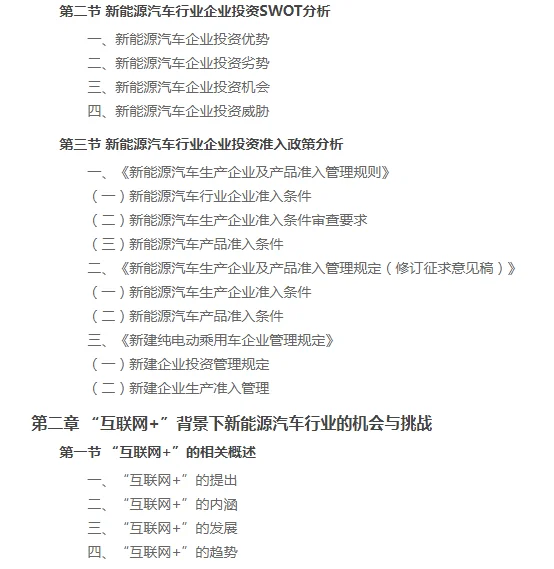 第二节 新能源汽车行业企业投资SWOT分析

一、新能源汽车企业投资优势

二、新能源汽车企业投资劣势

三、新能源汽车企业投资机会

四、新能源汽车企业投资威胁

第三节 新能源汽车行业企业投资准入政策分析

一、《新能源汽车生产企业及产品准入管理规则》

（一）新能源汽车行业企业准入条件

（二）新能源汽车生产企业准入条件审查要求

（三）新能源汽车产品准入条件

二、《新能源汽车生产企业及产品准入管理规定（修订征求意见稿）》

（一）新能源汽车生产企业准入条件

（二）新能源汽车产品准入条件

三、《新建纯电动乘用车企业管理规定》

（一）新建企业投资管理规定

（二）新建企业生产准入管理

第二章 “互联网+”背景下新能源汽车行业的机会与挑战

第一节 “互联网+”的相关概述

一、“互联网+”的提出

二、“互联网+”的内涵

三、“互联网+”的发展

四、“互联网+”的趋势